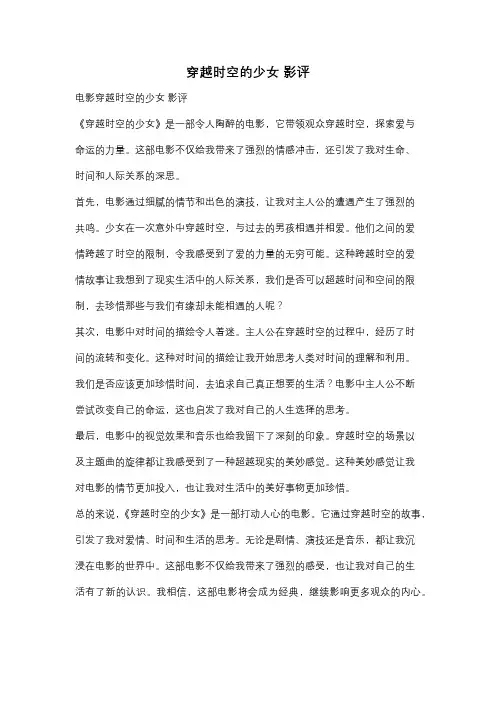 穿越时空的少女 影评

电影穿越时空的少女 影评

《穿越时空的少女》是一部令人陶醉的电影，它带领观众穿越时空，探索爱与命运的力量。这部电影不仅给我带来了强烈的情感冲击，还引发了我对生命、时间和人际关系的深思。

首先，电影通过细腻的情节和出色的演技，让我对主人公的遭遇产生了强烈的共鸣。少女在一次意外中穿越时空，与过去的男孩相遇并相爱。他们之间的爱情跨越了时空的限制，令我感受到了爱的力量的无穷可能。这种跨越时空的爱情故事让我想到了现实生活中的人际关系，我们是否可以超越时间和空间的限制，去珍惜那些与我们有缘却未能相遇的人呢？

其次，电影中对时间的描绘令人着迷。主人公在穿越时空的过程中，经历了时间的流转和变化。这种对时间的描绘让我开始思考人类对时间的理解和利用。我们是否应该更加珍惜时间，去追求自己真正想要的生活？电影中主人公不断尝试改变自己的命运，这也启发了我对自己的人生选择的思考。

最后，电影中的视觉效果和音乐也给我留下了深刻的印象。穿越时空的场景以及主题曲的旋律都让我感受到了一种超越现实的美妙感觉。这种美妙感觉让我对电影的情节更加投入，也让我对生活中的美好事物更加珍惜。

总的来说，《穿越时空的少女》是一部打动人心的电影。它通过穿越时空的故事，引发了我对爱情、时间和生活的思考。无论是剧情、演技还是音乐，都让我沉浸在电影的世界中。这部电影不仅给我带来了强烈的感受，也让我对自己的生活有了新的认识。我相信，这部电影将会成为经典，继续影响更多观众的内心。